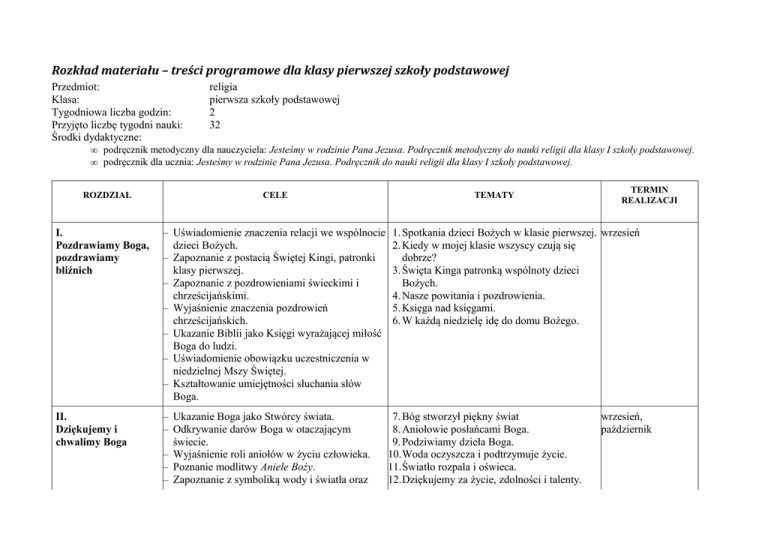 Rozkład materiału – treści programowe dla klasy pierwszej szkoły podstawowej

Przedmiot: religia
Klasa: pierwsza szkoły podstawowej
Tygodniowa liczba godzin: 2
Przyjęto liczbę tygodni nauki: 32
Środki dydaktyczne:

∞ podręcznik metodyczny dla nauczyciela: Jesteśmy w rodzinie Pana Jezusa. Podręcznik metodyczny do nauki religii dla klasy I szkoły podstawowej.
∞ podręcznik dla ucznia: Jesteśmy w rodzinie Pana Jezusa. Podręcznik do nauki religii dla klasy I szkoły podstawowej.

| ROZDZIAŁ | CELE | TEMATY | TERMIN REALIZACJI |
|---|---|---|---|
| I. Pozdrawiamy Boga, pozdrawiamy bliźnich | – Uświadomienie znaczenia relacji we wspólnocie dzieci Bożych. – Zapoznanie z postacią Świętej Kingi, patronki klasy pierwszej. – Zapoznanie z pozdrowieniami świeckimi i chrześcijańskimi. – Wyjaśnienie znaczenia pozdrowień chrześcijańskich. – Ukazanie Biblii jako Księgi wyrażającej miłość Boga do ludzi. – Uświadomienie obowiązku uczestniczenia w niedzielnej Mszy Świętej. – Kształtowanie umiejętności słuchania słów Boga. | 1. Spotkania dzieci Bożych w klasie pierwszej. 2. Kiedy w mojej klasie wszyscy czują się dobrze? 3. Święta Kinga patronką wspólnoty dzieci Bożych. 4. Nasze powitania i pozdrowienia. 5. Księga nad księgami. 6. W każdą niedzielę idę do domu Bożego. | wrzesień |
| II. Dziękujemy i chwalimy Boga | – Ukazanie Boga jako Stwórcy świata. – Odkrywanie darów Boga w otaczającym świecie. – Wyjaśnienie roli aniołów w życiu człowieka. – Poznanie modlitwy Aniele Boży. – Zapoznanie z symboliką wody i światła oraz | 7. Bóg stworzył piękny świat 8. Aniołowie posłańcami Boga. 9. Podziwiamy dzieła Boga. 10. Woda oczyszcza i podtrzymuje życie. 11. Światło rozpala i oświeca. 12. Dziękujemy za życie, zdolności i talenty. | wrzesień, październik |